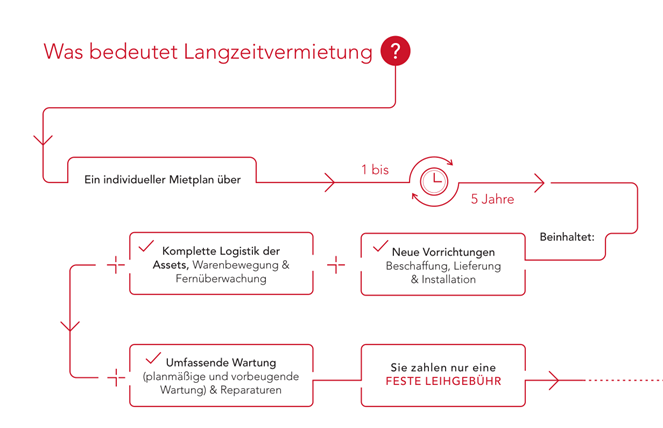 Was bedeutet Langzeitvermietung ?

Ein individueller Mietplan über

1 bis

5 Jahre

Beinhaltet:

Neue Vorrichtungen Beschaffung, Lieferung & Installation

Komplette Logistik der Assets, Warenbewegung & Fernüberwachung

Umfassende Wartung (planmäßige und vorbeugende Wartung) & Reparaturen

Sie zahlen nur eine FESTE LEIHGEBÜHR